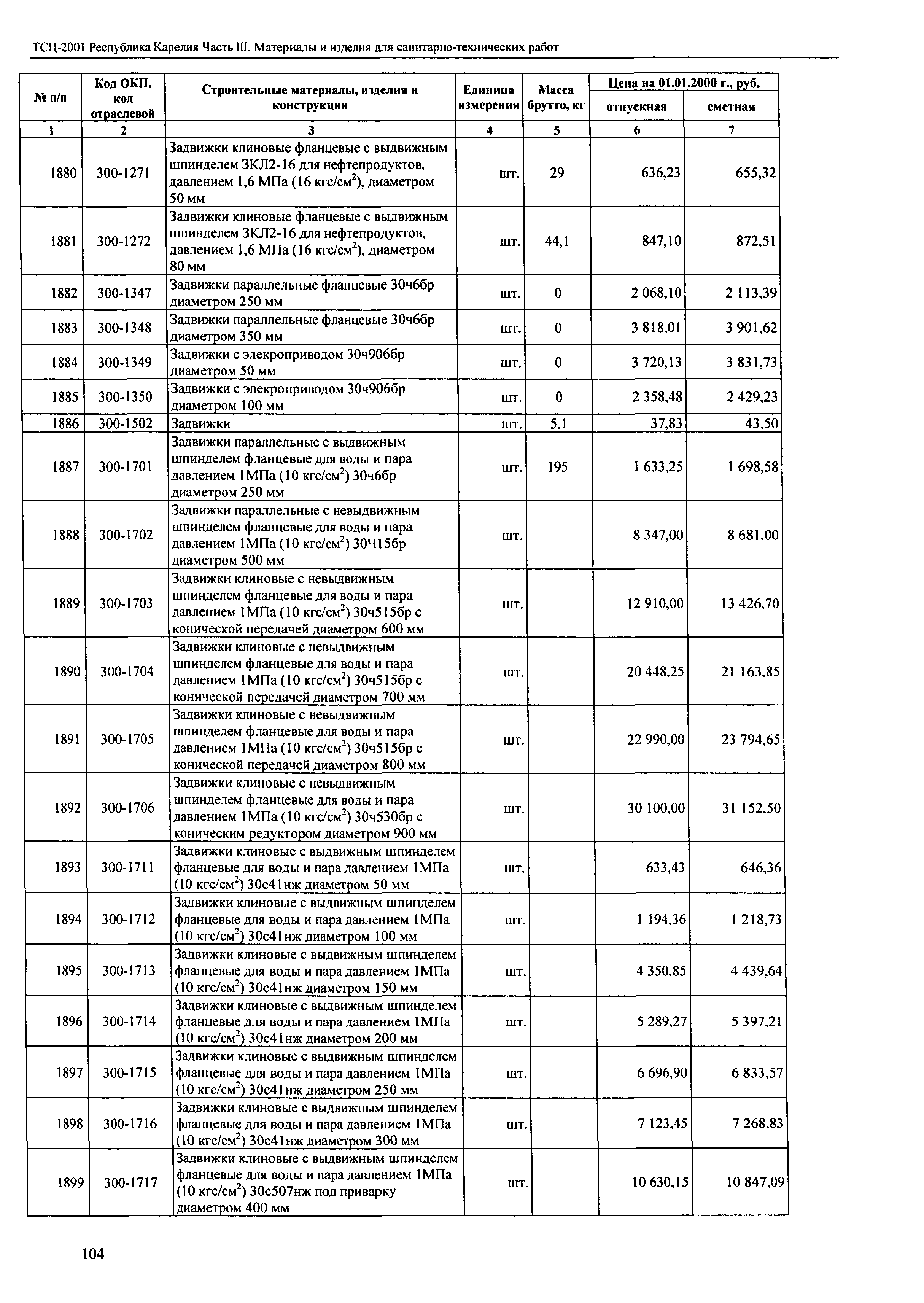 ТСЦ-2001 Республика Карелия Часть III. Материалы и изделия для санитарно-технических работ

| № п/п | Код ОКП, код отраслевой | Строительные материалы, изделия и конструкции | Единица измерения | Масса брутто, кг | Цена на 01.01.2000 г., руб. отпускная | Цена на 01.01.2000 г., руб. сметная |
|---|---|---|---|---|---|---|
| 1 | 2 | 3 | 4 | 5 | 6 | 7 |
| 1880 | 300-1271 | Задвижки клиновые фланцевые с выдвижным шпинделем ЗКЛ2-16 для нефтепродуктов, давлением 1,6 МПа (16 кгс/см$^2$), диаметром 50 мм | шт. | 29 | 636,23 | 655,32 |
| 1881 | 300-1272 | Задвижки клиновые фланцевые с выдвижным шпинделем ЗКЛ2-16 для нефтепродуктов, давлением 1,6 МПа (16 кгс/см$^2$), диаметром 80 мм | шт. | 44,1 | 847,10 | 872,51 |
| 1882 | 300-1347 | Задвижки параллельные фланцевые 30ч6бр диаметром 250 мм | шт. | 0 | 2 068,10 | 2 113,39 |
| 1883 | 300-1348 | Задвижки параллельные фланцевые 30ч6бр диаметром 350 мм | шт. | 0 | 3 818,01 | 3 901,62 |
| 1884 | 300-1349 | Задвижки с элекроприводом 30ч906бр диаметром 50 мм | шт. | 0 | 3 720,13 | 3 831,73 |
| 1885 | 300-1350 | Задвижки с элекроприводом 30ч906бр диаметром 100 мм | шт. | 0 | 2 358,48 | 2 429,23 |
| 1886 | 300-1502 | Задвижки | шт. | 5,1 | 37,83 | 43,50 |
| 1887 | 300-1701 | Задвижки параллельные с выдвижным шпинделем фланцевые для воды и пара давлением 1МПа (10 кгс/см$^2$) 30ч6бр диаметром 250 мм | шт. | 195 | 1 633,25 | 1 698,58 |
| 1888 | 300-1702 | Задвижки параллельные с невыдвижным шпинделем фланцевые для воды и пара давлением 1МПа (10 кгс/см$^2$) 30Ч15бр диаметром 500 мм | шт. | | 8 347,00 | 8 681,00 |
| 1889 | 300-1703 | Задвижки клиновые с невыдвижным шпинделем фланцевые для воды и пара давлением 1МПа (10 кгс/см$^2$) 30ч515бр с конической передачей диаметром 600 мм | шт. | | 12 910,00 | 13 426,70 |
| 1890 | 300-1704 | Задвижки клиновые с невыдвижным шпинделем фланцевые для воды и пара давлением 1МПа (10 кгс/см$^2$) 30ч515бр с конической передачей диаметром 700 мм | шт. | | 20 448,25 | 21 163,85 |
| 1891 | 300-1705 | Задвижки клиновые с невыдвижным шпинделем фланцевые для воды и пара давлением 1МПа (10 кгс/см$^2$) 30ч515бр с конической передачей диаметром 800 мм | шт. | | 22 990,00 | 23 794,65 |
| 1892 | 300-1706 | Задвижки клиновые с невыдвижным шпинделем фланцевые для воды и пара давлением 1МПа (10 кгс/см$^2$) 30ч530бр с коническим редуктором диаметром 900 мм | шт. | | 30 100,00 | 31 152,50 |
| 1893 | 300-1711 | Задвижки клиновые с выдвижным шпинделем фланцевые для воды и пара давлением 1МПа (10 кгс/см$^2$) 30с41нж диаметром 50 мм | шт. | | 633,43 | 646,36 |
| 1894 | 300-1712 | Задвижки клиновые с выдвижным шпинделем фланцевые для воды и пара давлением 1МПа (10 кгс/см$^2$) 30с41нж диаметром 100 мм | шт. | | 1 194,36 | 1 218,73 |
| 1895 | 300-1713 | Задвижки клиновые с выдвижным шпинделем фланцевые для воды и пара давлением 1МПа (10 кгс/см$^2$) 30с41нж диаметром 150 мм | шт. | | 4 350,85 | 4 439,64 |
| 1896 | 300-1714 | Задвижки клиновые с выдвижным шпинделем фланцевые для воды и пара давлением 1МПа (10 кгс/см$^2$) 30с41нж диаметром 200 мм | шт. | | 5 289,27 | 5 397,21 |
| 1897 | 300-1715 | Задвижки клиновые с выдвижным шпинделем фланцевые для воды и пара давлением 1МПа (10 кгс/см$^2$) 30с41нж диаметром 250 мм | шт. | | 6 696,90 | 6 833,57 |
| 1898 | 300-1716 | Задвижки клиновые с выдвижным шпинделем фланцевые для воды и пара давлением 1МПа (10 кгс/см$^2$) 30с41нж диаметром 300 мм | шт. | | 7 123,45 | 7 268,83 |
| 1899 | 300-1717 | Задвижки клиновые с выдвижным шпинделем фланцевые для воды и пара давлением 1МПа (10 кгс/см$^2$) 30с507нж под приварку диаметром 400 мм | шт. | | 10 630,15 | 10 847,09 |

104